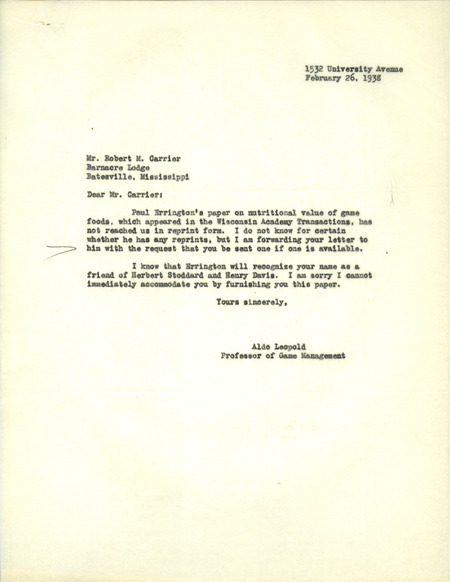 1532 University Avenue
February 26, 1938

Mr. Robert M. Carrier
Barnacre Lodge
Batesville, Mississippi

Dear Mr. Carrier:

Paul Errington's paper on nutritional value of game foods, which appeared in the Wisconsin Academy Transactions, has not reached us in reprint form. I do not know for certain whether he has any reprints, but I am forwarding your letter to him with the request that you be sent one if one is available.

I know that Errington will recognize your name as a friend of Herbert Stoddard and Henry Davis. I am sorry I cannot immediately accommodate you by furnishing you this paper.

Yours sincerely,

Aldo Leopold
Professor of Game Management